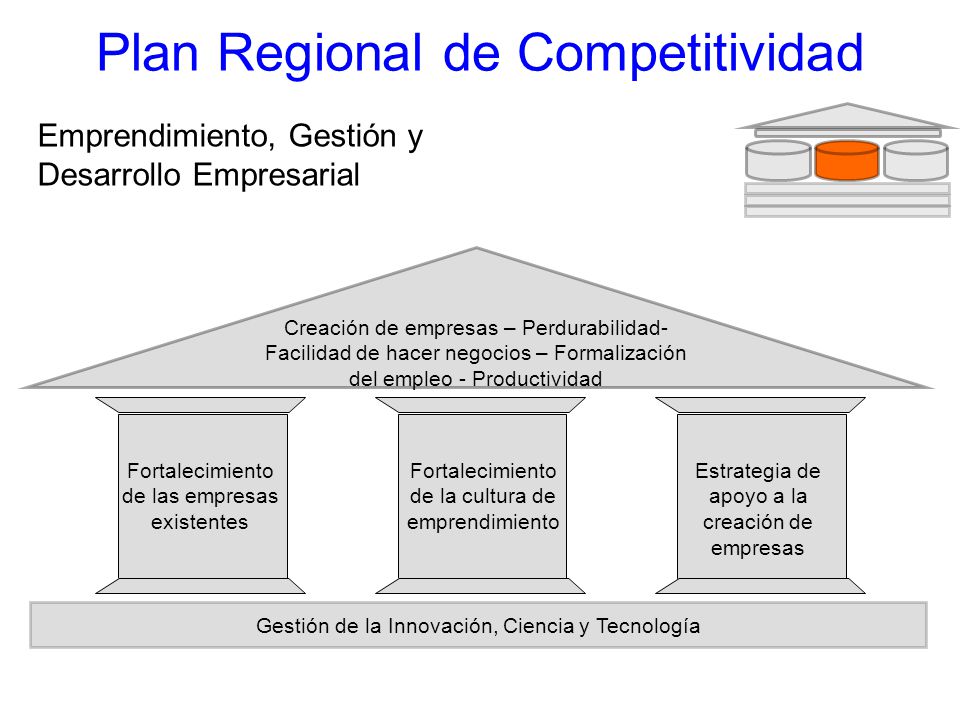 Plan Regional de Competitividad

Emprendimiento, Gestión y Desarrollo Empresarial

Creación de empresas – Perdurabilidad- Facilidad de hacer negocios – Formalización del empleo - Productividad

Fortalecimiento de las empresas existentes

Fortalecimiento de la cultura de emprendimiento

Estrategia de apoyo a la creación de empresas

Gestión de la Innovación, Ciencia y Tecnología